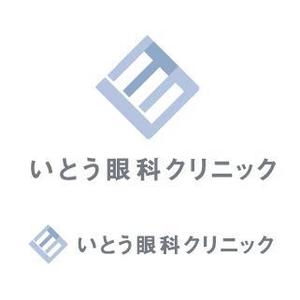 いとう眼科クリニック

いとう眼科クリニック